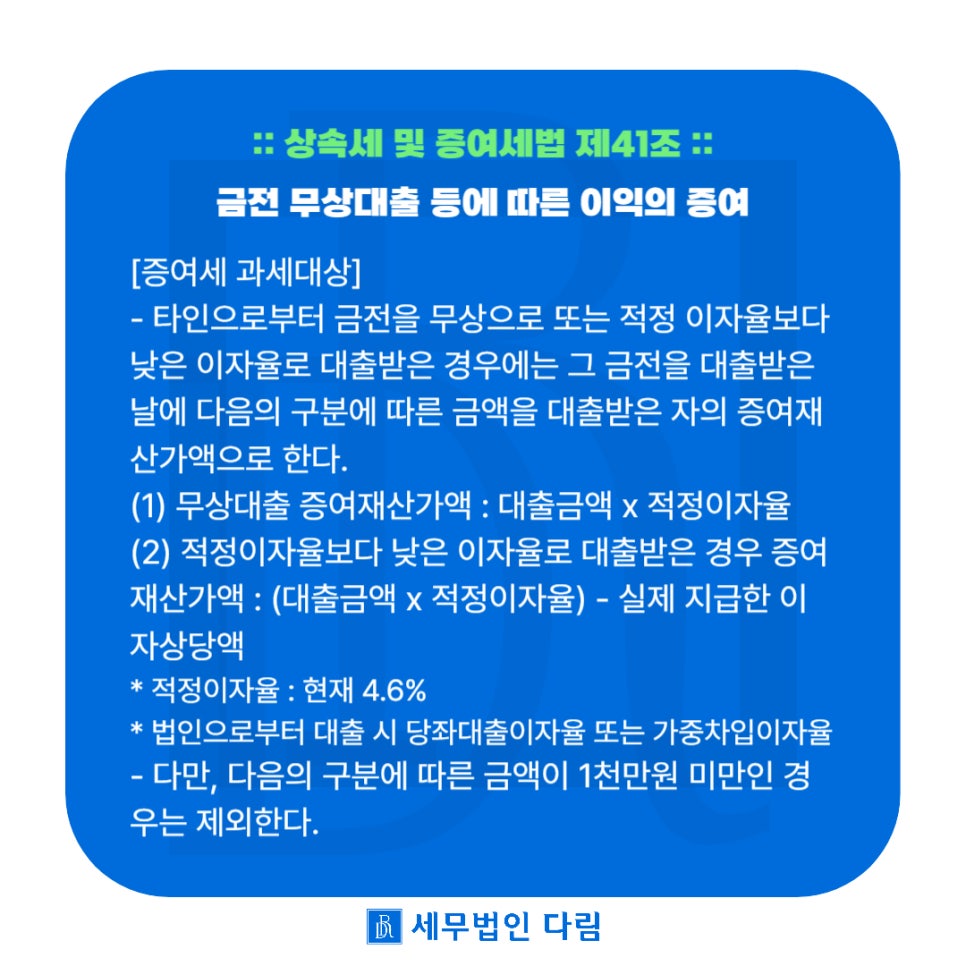 :: 상속세 및 증여세법 제41조 ::

금전 무상대출 등에 따른 이익의 증여

[증여세 과세대상]
- 타인으로부터 금전을 무상으로 또는 적정 이자율보다 낮은 이자율로 대출받은 경우에는 그 금전을 대출받은 날에 다음의 구분에 따른 금액을 대출받은 자의 증여재산가액으로 한다.
(1) 무상대출 증여재산가액 : 대출금액 x 적정이자율
(2) 적정이자율보다 낮은 이자율로 대출받은 경우 증여재산가액 : (대출금액 x 적정이자율) - 실제 지급한 이자상당액
* 적정이자율 : 현재 4.6%
* 법인으로부터 대출 시 당좌대출이자율 또는 가중차입이자율
- 다만, 다음의 구분에 따른 금액이 1천만원 미만인 경우는 제외한다.

세무법인 다림